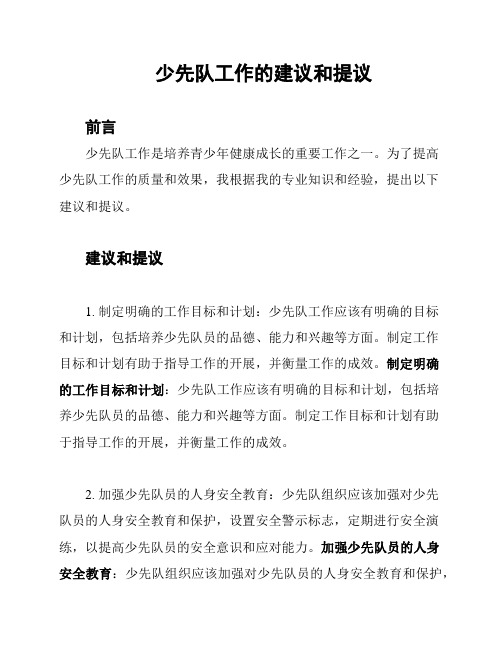 少先队工作的建议和提议

前言

少先队工作是培养青少年健康成长的重要工作之一。为了提高少先队工作的质量和效果，我根据我的专业知识和经验，提出以下建议和提议。

建议和提议

1. 制定明确的工作目标和计划：少先队工作应该有明确的目标和计划，包括培养少先队员的品德、能力和兴趣等方面。制定工作目标和计划有助于指导工作的开展，并衡量工作的成效。制定明确的工作目标和计划：少先队工作应该有明确的目标和计划，包括培养少先队员的品德、能力和兴趣等方面。制定工作目标和计划有助于指导工作的开展，并衡量工作的成效。

2. 加强少先队员的人身安全教育：少先队组织应该加强对少先队员的人身安全教育和保护，设置安全警示标志，定期进行安全演练，以提高少先队员的安全意识和应对能力。加强少先队员的人身安全教育：少先队组织应该加强对少先队员的人身安全教育和保护，